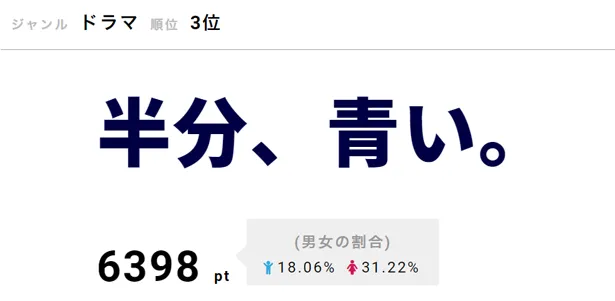 ジャンル ドラマ 順位 3位

半分、青い。

6398 pt

(男女の割合)
18.06% 31.22%